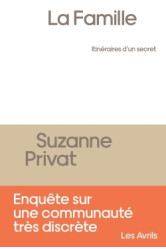 La Famille

Itinéraires d'un secret

Suzanne Privat

Enquête sur une communauté très discrète

Les Avrils